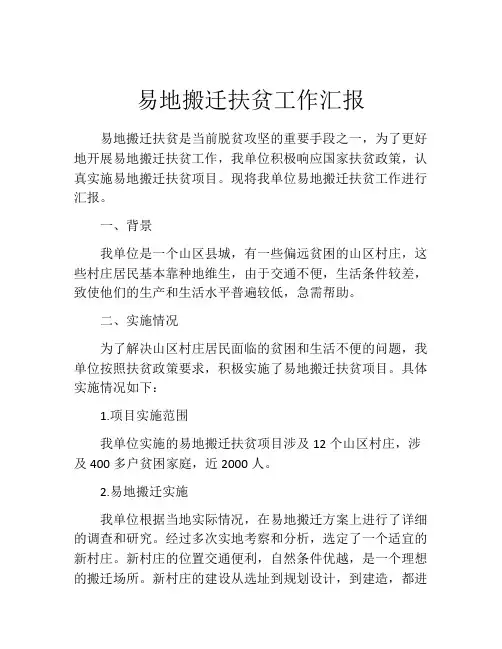 易地搬迁扶贫工作汇报

易地搬迁扶贫是当前脱贫攻坚的重要手段之一，为了更好地开展易地搬迁扶贫工作，我单位积极响应国家扶贫政策，认真实施易地搬迁扶贫项目。现将我单位易地搬迁扶贫工作进行汇报。

一、背景

我单位是一个山区县城，有一些偏远贫困的山区村庄，这些村庄居民基本靠种地维生，由于交通不便，生活条件较差，致使他们的生产和生活水平普遍较低，急需帮助。

二、实施情况

为了解决山区村庄居民面临的贫困和生活不便的问题，我单位按照扶贫政策要求，积极实施了易地搬迁扶贫项目。具体实施情况如下：

1.项目实施范围

我单位实施的易地搬迁扶贫项目涉及 12 个山区村庄，涉及 400 多户贫困家庭，近 2000 人。

2.易地搬迁实施

我单位根据当地实际情况，在易地搬迁方案上进行了详细的调查和研究。经过多次实地考察和分析，选定了一个适宜的新村庄。新村庄的位置交通便利，自然条件优越，是一个理想的搬迁场所。新村庄的建设从选址到规划设计，到建造，都进